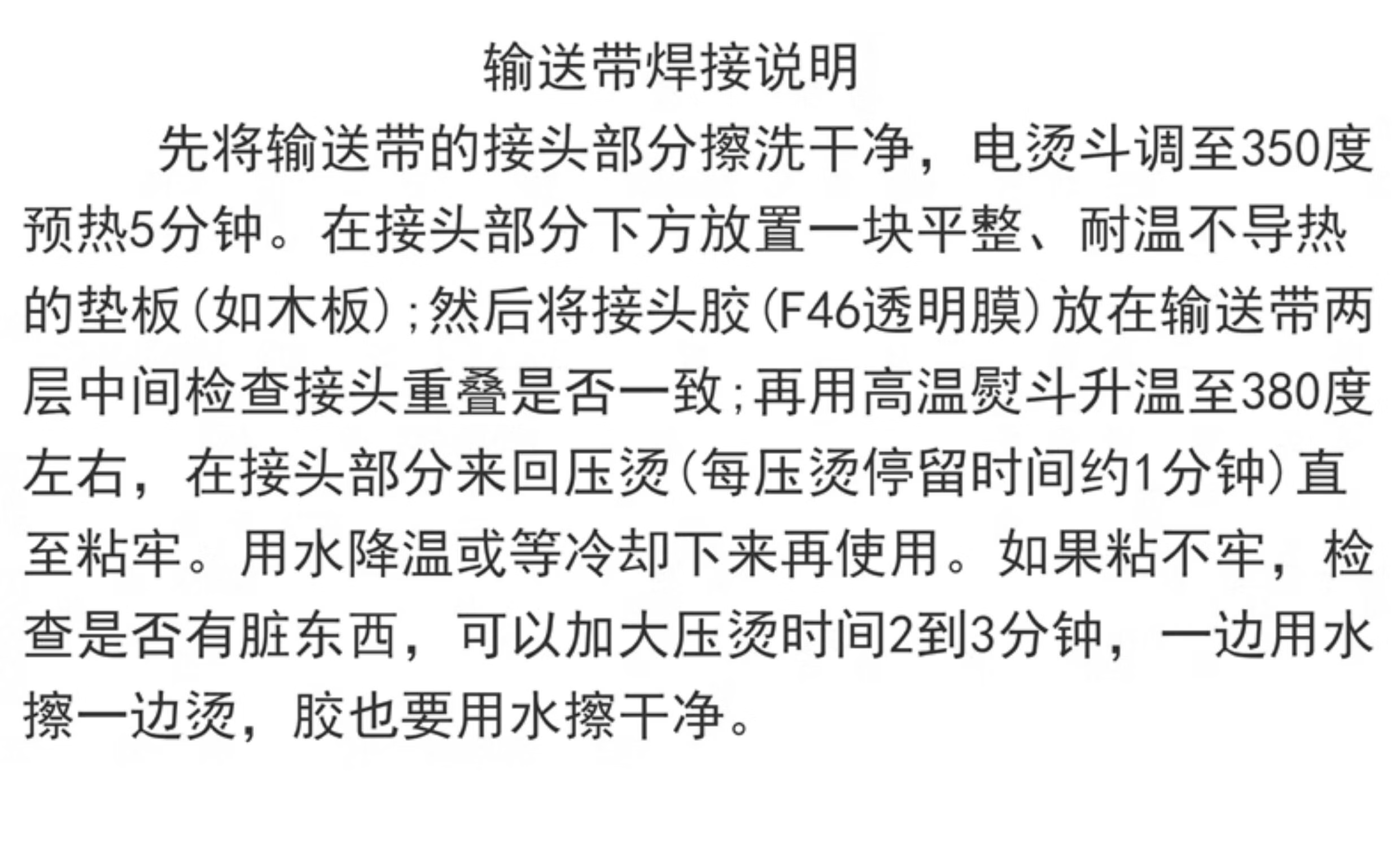 输送带焊接说明

先将输送带的接头部分擦洗干净，电烫斗调至350度预热5分钟。在接头部分下方放置一块平整、耐温不导热的垫板(如木板);然后将接头胶(F46透明膜)放在输送带两层中间检查接头重叠是否一致;再用高温熨斗升温至380度左右，在接头部分来回压烫(每压烫停留时间约1分钟)直至粘牢。用水降温或等冷却下来再使用。如果粘不牢，检查是否有脏东西，可以加大压烫时间2到3分钟，一边用水擦一边烫，胶也要用水擦干净。